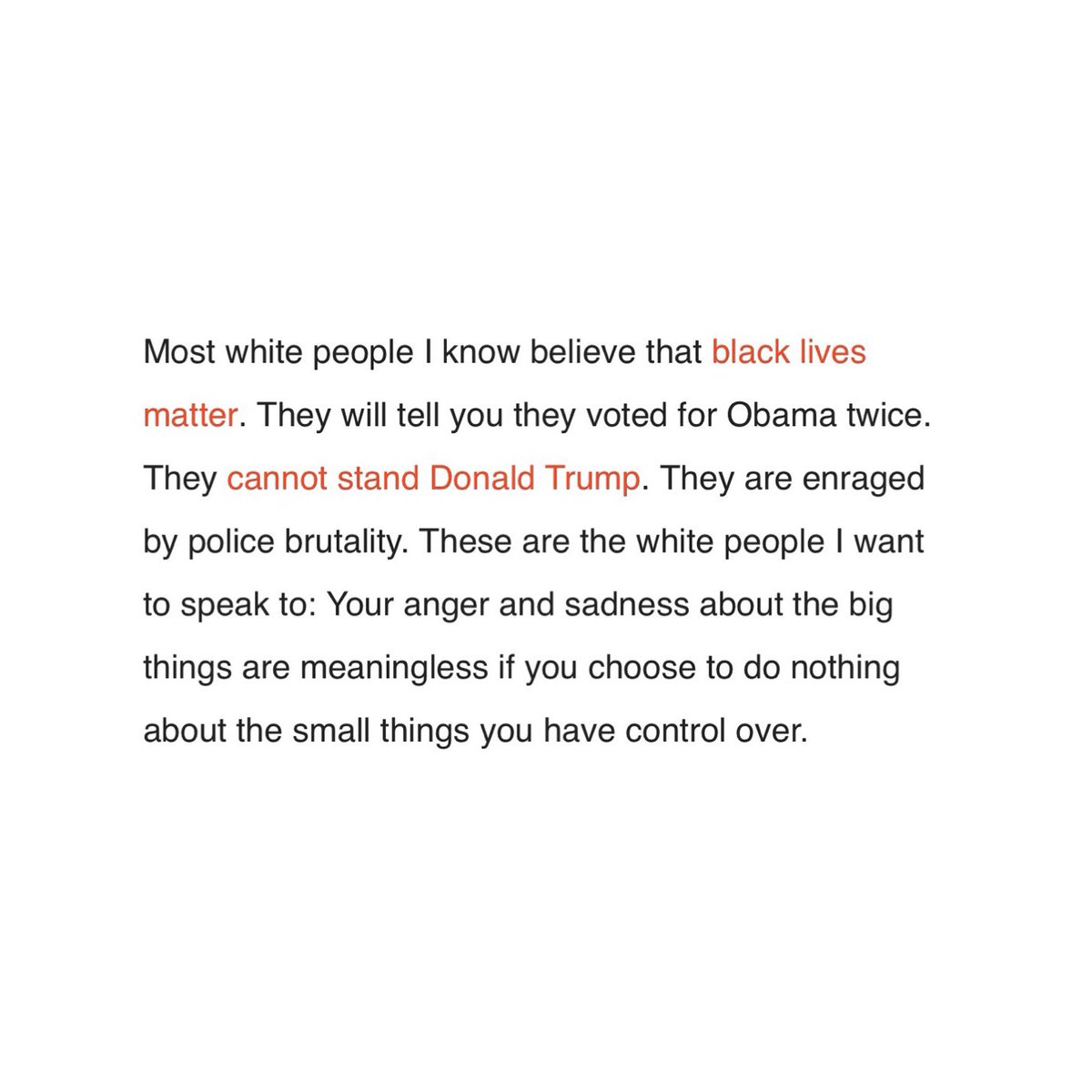 Most white people I know believe that black lives matter. They will tell you they voted for Obama twice. They cannot stand Donald Trump. They are enraged by police brutality. These are the white people I want to speak to: Your anger and sadness about the big things are meaningless if you choose to do nothing about the small things you have control over.